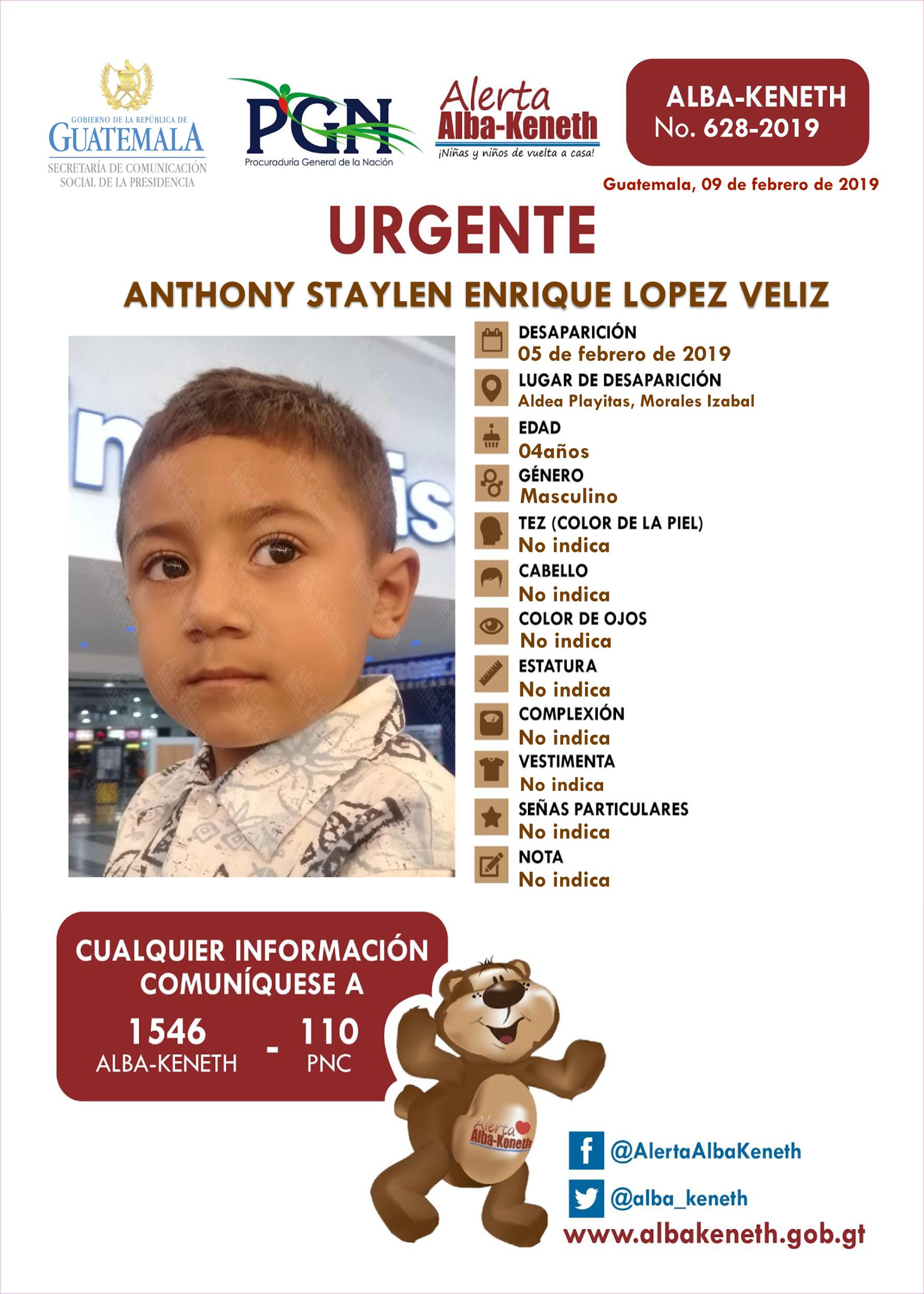 GOBIERNO DE LA REPÚBLICA DE GUATEMALA
SECRETARÍA DE COMUNICACIÓN SOCIAL DE LA PRESIDENCIA

PGN
Procuraduría General de la Nación

Alerta Alba-Keneth
¡Niñas y niños de vuelta a casa!

ALBA-KENETH
No. 628-2019

Guatemala, 09 de febrero de 2019

URGENTE

ANTHONY STAYLEN ENRIQUE LOPEZ VELIZ

DESAPARICIÓN
05 de febrero de 2019
LUGAR DE DESAPARICIÓN
Aldea Playitas, Morales Izabal
EDAD
04años
GÉNERO
Masculino
TEZ (COLOR DE LA PIEL)
No indica
CABELLO
No indica
COLOR DE OJOS
No indica
ESTATURA
No indica
COMPLEXIÓN
No indica
VESTIMENTA
No indica
SEÑAS PARTICULARES
No indica
NOTA
No indica

CUALQUIER INFORMACIÓN COMUNÍQUESE A
1546 ALBA-KENETH - 110 PNC

Alerta Alba-Keneth

@AlertaAlbaKeneth
@alba_keneth
www.albakeneth.gob.gt